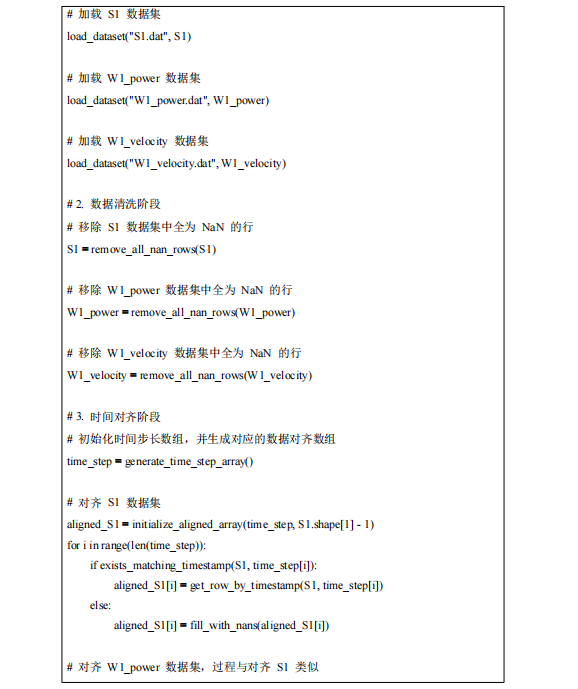 # 加载 S1 数据集
load_dataset("S1.dat", S1)

# 加载 W1_power 数据集
load_dataset("W1_power.dat", W1_power)

# 加载 W1_velocity 数据集
load_dataset("W1_velocity.dat", W1_velocity)

# 2. 数据清洗阶段
# 移除 S1 数据集中全为 NaN 的行
S1 = remove_all_nan_rows(S1)

# 移除 W1_power 数据集中全为 NaN 的行
W1_power = remove_all_nan_rows(W1_power)

# 移除 W1_velocity 数据集中全为 NaN 的行
W1_velocity = remove_all_nan_rows(W1_velocity)

# 3. 时间对齐阶段
# 初始化时间步长数组，并生成对应的数据对齐数组
time_step = generate_time_step_array()

# 对齐 S1 数据集
aligned_S1 = initialize_aligned_array(time_step, S1.shape[1] - 1)
for i in range(len(time_step)):
    if exists_matching_timestamp(S1, time_step[i]):
        aligned_S1[i] = get_row_by_timestamp(S1, time_step[i])
    else:
        aligned_S1[i] = fill_with_nans(aligned_S1[i])

# 对齐 W1_power 数据集，过程与对齐 S1 类似